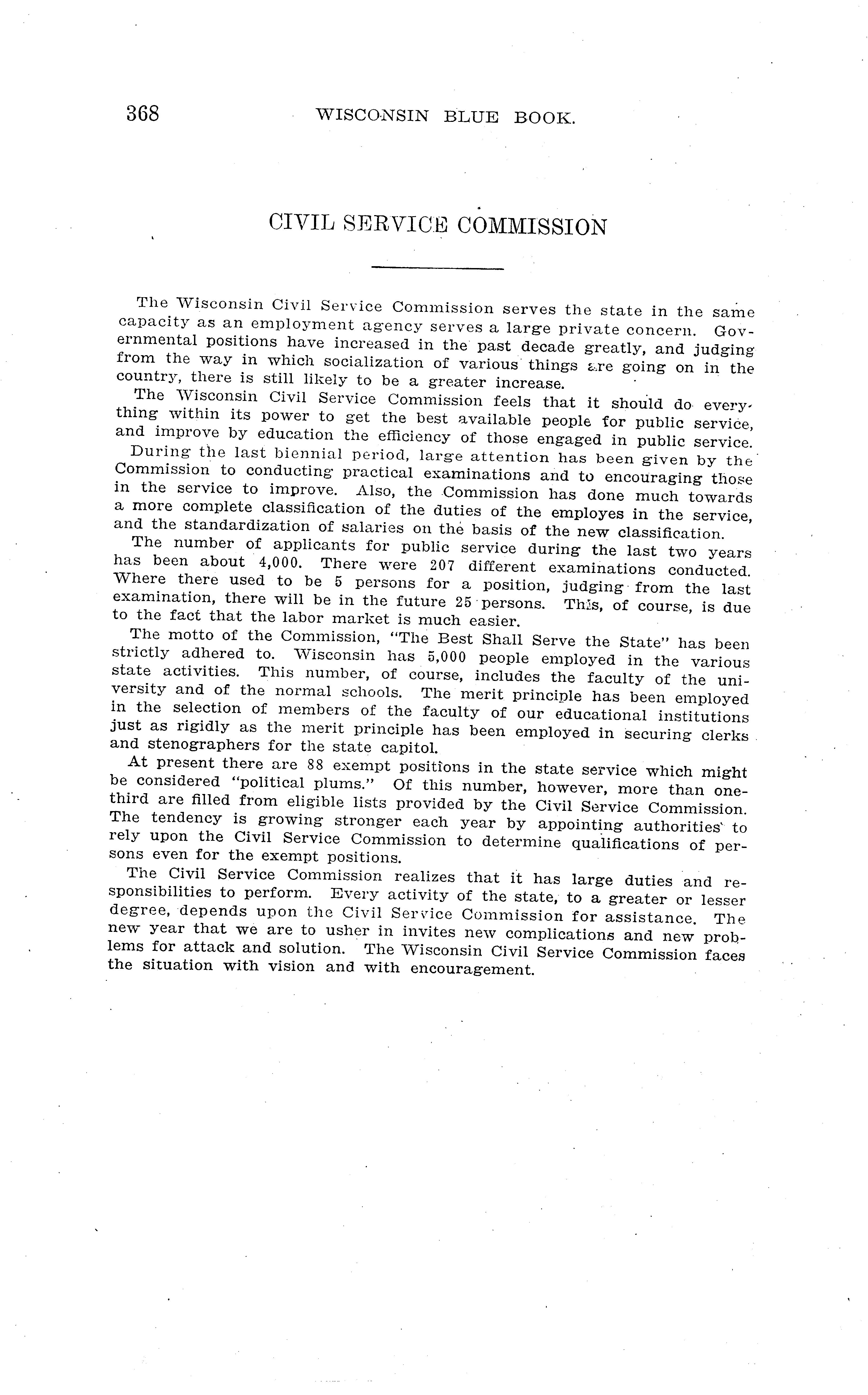 368 WISCONSIN BLUE BOOK.

CIVIL SERVICE COMMISSION

The Wisconsin Civil Service Commission serves the state in the same capacity as an employment agency serves a large private concern. Governmental positions have increased in the past decade greatly, and judging from the way in which socialization of various things are going on in the country, there is still likely to be a greater increase.

The Wisconsin Civil Service Commission feels that it should do everything within its power to get the best available people for public service, and improve by education the efficiency of those engaged in public service.

During the last biennial period, large attention has been given by the Commission to conducting practical examinations and to encouraging those in the service to improve. Also, the Commission has done much towards a more complete classification of the duties of the employes in the service, and the standardization of salaries on the basis of the new classification.

The number of applicants for public service during the last two years has been about 4,000. There were 207 different examinations conducted. Where there used to be 5 persons for a position, judging from the last examination, there will be in the future 25 persons. This, of course, is due to the fact that the labor market is much easier.

The motto of the Commission, "The Best Shall Serve the State" has been strictly adhered to. Wisconsin has 5,000 people employed in the various state activities. This number, of course, includes the faculty of the university and of the normal schools. The merit principle has been employed in the selection of members of the faculty of our educational institutions just as rigidly as the merit principle has been employed in securing clerks and stenographers for the state capitol.

At present there are 88 exempt positions in the state service which might be considered "political plums." Of this number, however, more than one-third are filled from eligible lists provided by the Civil Service Commission. The tendency is growing stronger each year by appointing authorities to rely upon the Civil Service Commission to determine qualifications of persons even for the exempt positions.

The Civil Service Commission realizes that it has large duties and responsibilities to perform. Every activity of the state, to a greater or lesser degree, depends upon the Civil Service Commission for assistance. The new year that we are to usher in invites new complications and new problems for attack and solution. The Wisconsin Civil Service Commission faces the situation with vision and with encouragement.